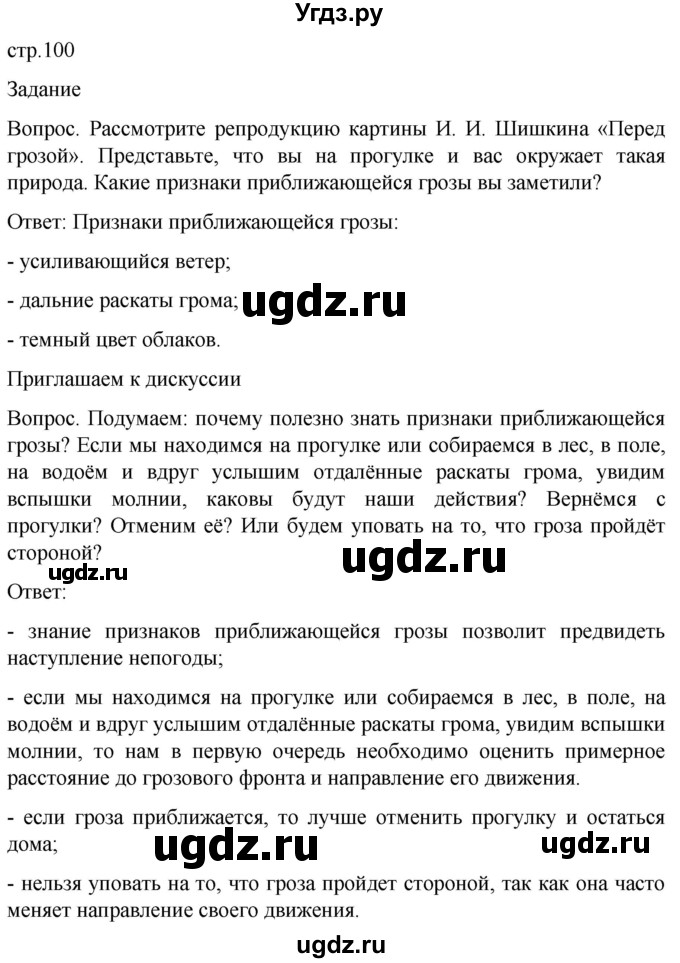 Угдз.ру

стр.100

Задание

Вопрос. Рассмотрите репродукцию картины И. И. Шишкина «Перед грозой». Представьте, что вы на прогулке и вас окружает такая природа. Какие признаки приближающейся грозы вы заметили?

Ответ: Признаки приближающейся грозы:

- усиливающийся ветер;

- дальние раскаты грома;

ugdz.ru

- темный цвет облаков.

Приглашаем к дискуссии

Вопрос. Подумаем: почему полезно знать признаки приближающейся грозы? Если мы находимся на прогулке или собираемся в лес, в поле, на водоём и вдруг услышим отдалённые раскаты грома, увидим вспышки молнии, каковы будут наши действия? Вернёмся с прогулки? Отменим её? Или будем уповать на то, что гроза пройдёт стороной?

ugdz.ru

ugdz.ru

Ответ:

- знание признаков приближающейся грозы позволит предвидеть наступление непогоды;

- если мы находимся на прогулке или собираемся в лес, в поле, на водоём и вдруг услышим отдалённые раскаты грома, увидим вспышки молнии, то нам в первую очередь необходимо оценить примерное расстояние до грозового фронта и направление его движения.

- если гроза приближается, то лучше отменить прогулку и остаться дома;

ugdz.ru

ugdz.ru

- нельзя уповать на то, что гроза пройдет стороной, так как она часто меняет направление своего движения.

ugdz.ru